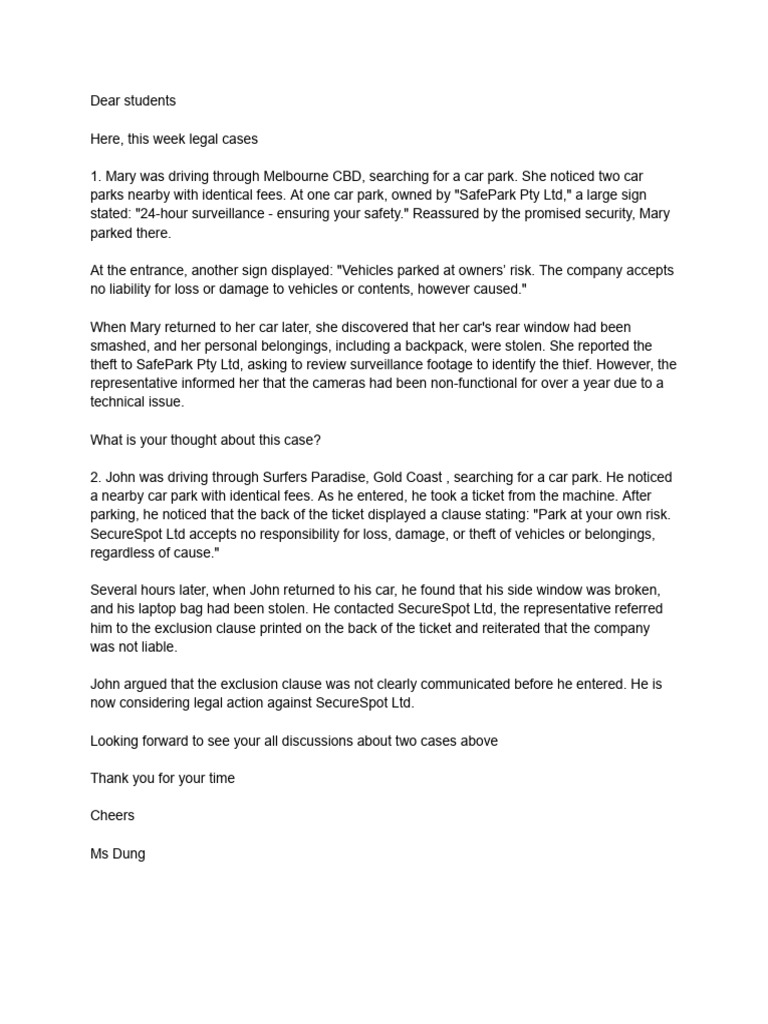 Dear students

Here, this week legal cases

1. Mary was driving through Melbourne CBD, searching for a car park. She noticed two car parks nearby with identical fees. At one car park, owned by "SafePark Pty Ltd," a large sign stated: "24-hour surveillance - ensuring your safety." Reassured by the promised security, Mary parked there.

At the entrance, another sign displayed: "Vehicles parked at owners' risk. The company accepts no liability for loss or damage to vehicles or contents, however caused."

When Mary returned to her car later, she discovered that her car's rear window had been smashed, and her personal belongings, including a backpack, were stolen. She reported the theft to SafePark Pty Ltd, asking to review surveillance footage to identify the thief. However, the representative informed her that the cameras had been non-functional for over a year due to a technical issue.

What is your thought about this case?

2. John was driving through Surfers Paradise, Gold Coast , searching for a car park. He noticed a nearby car park with identical fees. As he entered, he took a ticket from the machine. After parking, he noticed that the back of the ticket displayed a clause stating: "Park at your own risk. SecureSpot Ltd accepts no responsibility for loss, damage, or theft of vehicles or belongings, regardless of cause."

Several hours later, when John returned to his car, he found that his side window was broken, and his laptop bag had been stolen. He contacted SecureSpot Ltd, the representative referred him to the exclusion clause printed on the back of the ticket and reiterated that the company was not liable.

John argued that the exclusion clause was not clearly communicated before he entered. He is now considering legal action against SecureSpot Ltd.

Looking forward to see your all discussions about two cases above

Thank you for your time

Cheers

Ms Dung